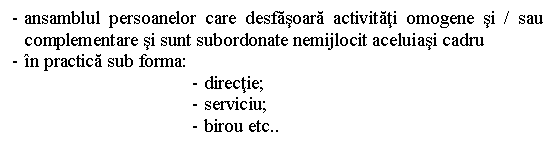 - ansamblul persoanelor care desfăşoară activităţi omogene şi / sau complementare şi sunt subordonate nemijlocit aceluiaşi cadru
- în practică sub forma:
- direcţie;
- serviciu;
- birou etc..